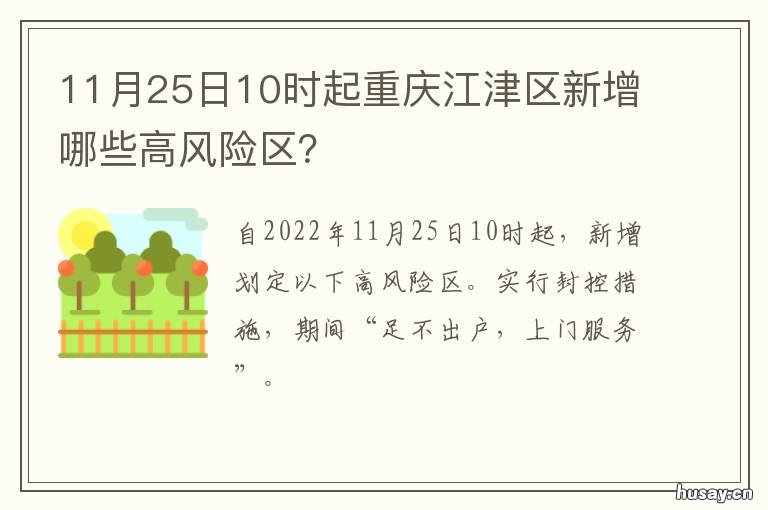 11月25日10时起重庆江津区新增哪些高风险区?

自2022年11月25日10时起，新增划定以下高风险区。实行封控措施，期间“足不出户，上门服务”。

husay.cn